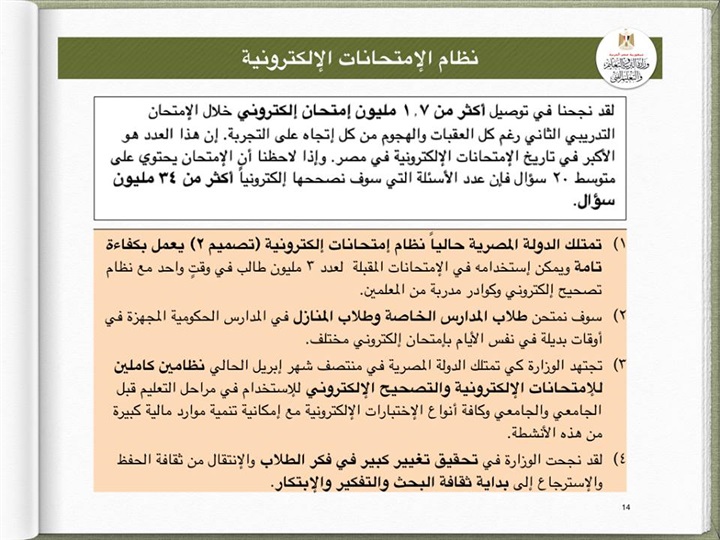 جمهورية مصر العربية
وزارة التربية والتعليم والتعليم الفني

نظام الإمتحانات الإلكترونية

لقد نجحنا في توصيل أكثر من ١.٧ مليون إمتحان إلكتروني خلال الإمتحان التدريبي الثاني رغم كل العقبات والهجوم من كل إتجاه على التجربة. إن هذا العدد هو الأكبر في تاريخ الإمتحانات الإلكترونية في مصر. وإذا لاحظنا أن الإمتحان يحتوي على متوسط ٢٠ سؤال فإن عدد الأسئلة التي سوف نصححها إلكترونياً أكثر من ٣٤ مليون سؤال.

١) تمتلك الدولة المصرية حالياً نظام إمتحانات إلكترونية (تصميم ٢) يعمل بكفاءة تامة ويمكن إستخدامه في الإمتحانات المقبلة لعدد ٣ مليون طالب في وقتٍ واحد مع نظام تصحيح إلكتروني وكوادر مدربة من المعلمين.

٢) سوف نمتحن طلاب المدارس الخاصة وطلاب المنازل في المدارس الحكومية المجهزة في أوقات بديلة في نفس الأيام بإمتحان إلكتروني مختلف.

٣) تجتهد الوزارة كي تمتلك الدولة المصرية في منتصف شهر إبريل الحالي نظامين كاملين للإمتحانات الإلكترونية والتصحيح الإلكتروني للإستخدام في مراحل التعليم قبل الجامعي والجامعي وكافة أنواع الإختبارات الإلكترونية مع إمكانية تنمية موارد مالية كبيرة من هذه الأنشطة.

٤) لقد نجحت الوزارة في تحقيق تغيير كبير في فكر الطلاب والإنتقال من ثقافة الحفظ والإسترجاع إلى بداية ثقافة البحث والتفكير والإبتكار.

14